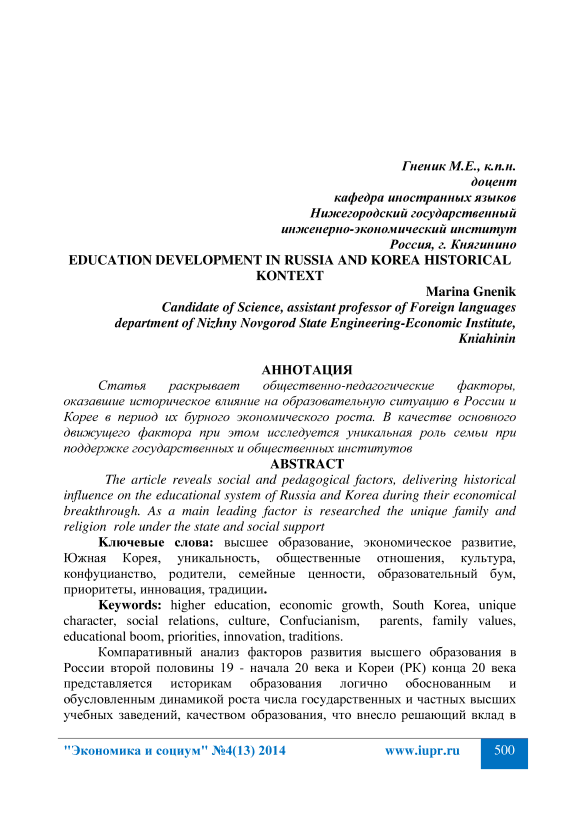 Гненик М.Е., к.п.н.
доцент
кафедра иностранных языков
Нижегородский государственный
инженерно-экономический институт
Россия, г. Княгинино

EDUCATION DEVELOPMENT IN RUSSIA AND KOREA HISTORICAL KONTEXT

Marina Gnenik
Candidate of Science, assistant professor of Foreign languages department of Nizhny Novgorod State Engineering-Economic Institute, Kniahinin

АННОТАЦИЯ

Статья раскрывает общественно-педагогические факторы, оказавшие историческое влияние на образовательную ситуацию в России и Корее в период их бурного экономического роста. В качестве основного движущего фактора при этом исследуется уникальная роль семьи при поддержке государственных и общественных институтов

ABSTRACT

The article reveals social and pedagogical factors, delivering historical influence on the educational system of Russia and Korea during their economical breakthrough. As a main leading factor is researched the unique family and religion role under the state and social support

Ключевые слова: высшее образование, экономическое развитие, Южная Корея, уникальность, общественные отношения, культура, конфуцианство, родители, семейные ценности, образовательный бум, приоритеты, инновация, традиции.

Keywords: higher education, economic growth, South Korea, unique character, social relations, culture, Confucianism, parents, family values, educational boom, priorities, innovation, traditions.

Компаративный анализ факторов развития высшего образования в России второй половины 19 - начала 20 века и Кореи (РК) конца 20 века представляется историкам образования логично обоснованным и обусловленным динамикой роста числа государственных и частных высших учебных заведений, качеством образования, что внесло решающий вклад в

"Экономика и социум" №4(13) 2014 www.iupr.ru 500